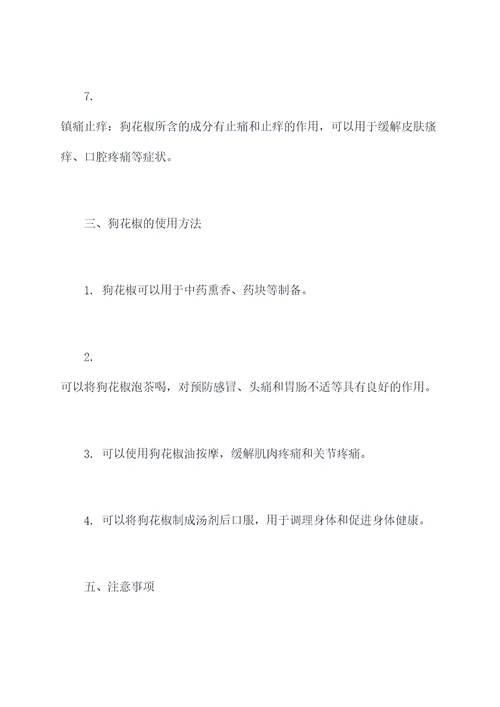 7.

镇痛止痒：狗花椒所含的成分有止痛和止痒的作用，可以用于缓解皮肤瘙痒、口腔疼痛等症状。

三、狗花椒的使用方法

1. 狗花椒可以用于中药熏香、药块等制备。

2.

可以将狗花椒泡茶喝，对预防感冒、头痛和胃肠不适等具有良好的作用。

3. 可以使用狗花椒油按摩，缓解肌肉疼痛和关节疼痛。

4. 可以将狗花椒制成汤剂后口服，用于调理身体和促进身体健康。

五、注意事项